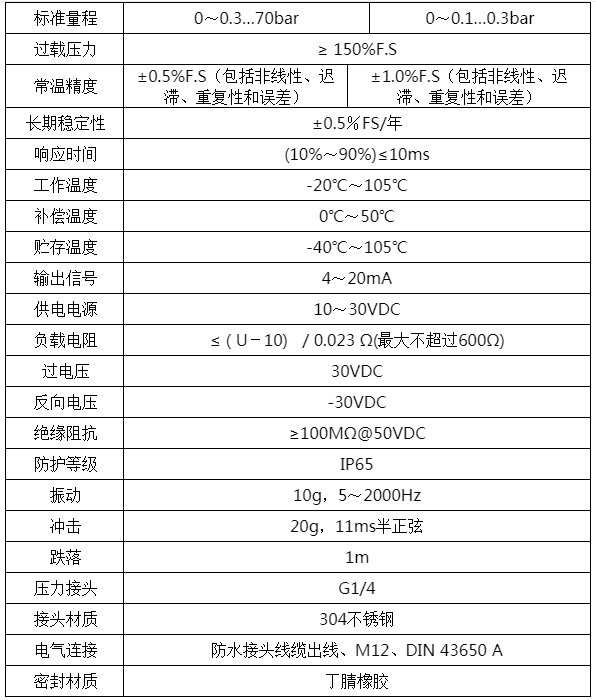 | 标准量程 | 0～0.3...70bar | 0～0.1...0.3bar |
|---|---|---|
| 过载压力 | ≥ 150%F.S | |
| 常温精度 | ±0.5%F.S（包括非线性、迟滞、重复性和误差） | ±1.0%F.S（包括非线性、迟滞、重复性和误差） |
| 长期稳定性 | ±0.5%FS/年 | |
| 响应时间 | (10%～90%)≤10ms | |
| 工作温度 | -20℃～105℃ | |
| 补偿温度 | 0℃～50℃ | |
| 贮存温度 | -40℃～105℃ | |
| 输出信号 | 4～20mA | |
| 供电电源 | 10～30VDC | |
| 负载电阻 | ≤（U－10） / 0.023 Ω(最大不超过600Ω) | |
| 过电压 | 30VDC | |
| 反向电压 | -30VDC | |
| 绝缘阻抗 | ≥100MΩ@50VDC | |
| 防护等级 | IP65 | |
| 振动 | 10g，5～2000Hz | |
| 冲击 | 20g，11ms半正弦 | |
| 跌落 | 1m | |
| 压力接头 | G1/4 | |
| 接头材质 | 304不锈钢 | |
| 电气连接 | 防水接头线缆出线、M12、DIN 43650 A | |
| 密封材质 | 丁腈橡胶 | |